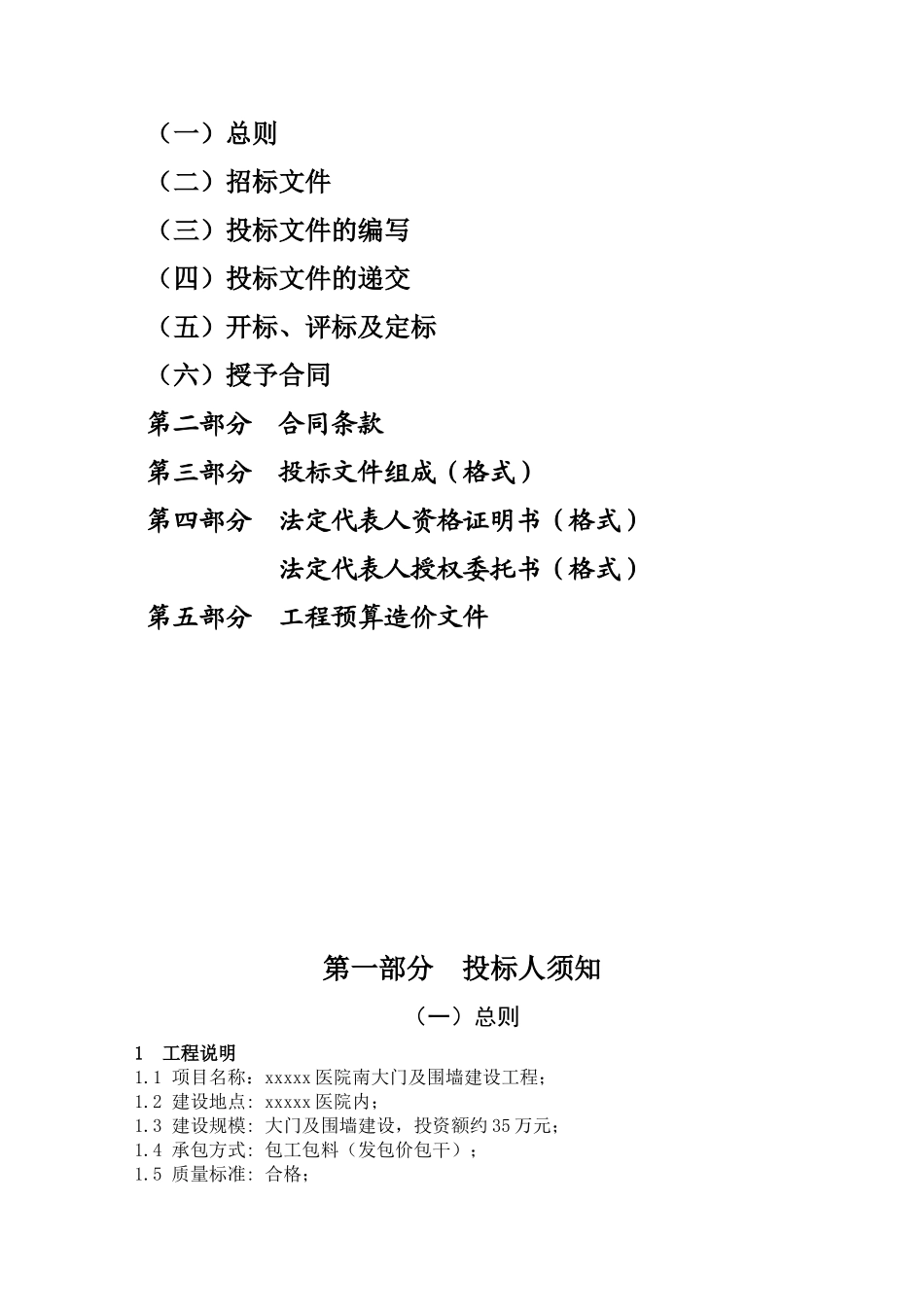 （一）总则

（二）招标文件

（三）投标文件的编写

（四）投标文件的递交

（五）开标、评标及定标

（六）授予合同

第二部分　合同条款

第三部分　投标文件组成（格式）

第四部分　法定代表人资格证明书（格式）

法定代表人授权委托书（格式）

第五部分　工程预算造价文件

第一部分　投标人须知

（一）总则

1　工程说明

1.1 项目名称：xxxxx医院南大门及围墙建设工程；

1.2 建设地点：xxxxx医院内；

1.3 建设规模：大门及围墙建设，投资额约35万元；

1.4 承包方式：包工包料（发包价包干）；

1.5 质量标准：合格；